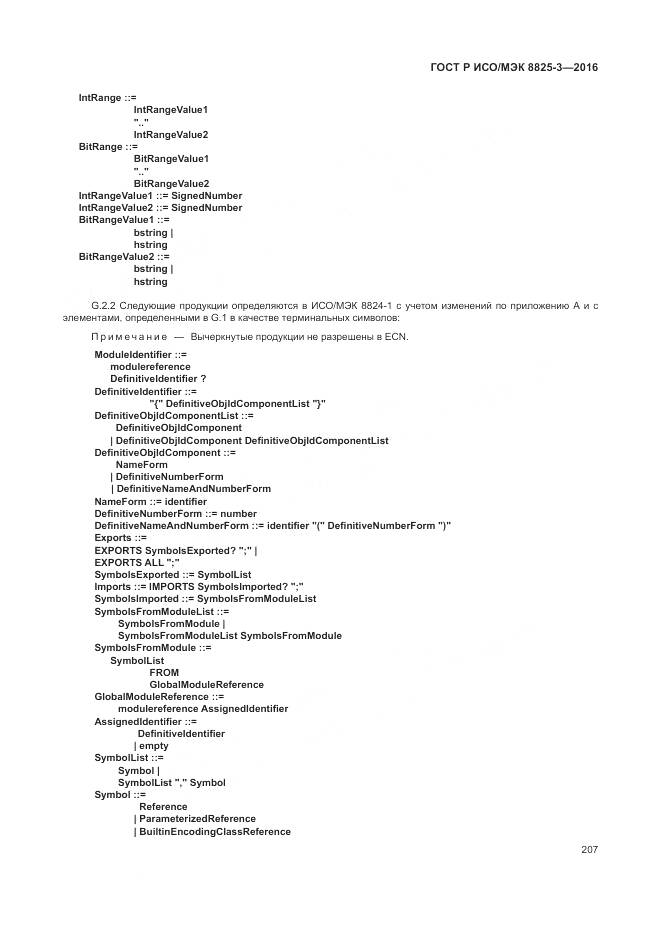 ГОСТ Р ИСО/МЭК 8825-3—2016

IntRange ::=
IntRangeValue1
".."
IntRangeValue2
BitRange ::=
BitRangeValue1
".."
BitRangeValue2
IntRangeValue1 ::= SignedNumber
IntRangeValue2 ::= SignedNumber
BitRangeValue1 ::=
bstring |
hstring
BitRangeValue2 ::=
bstring |
hstring

G.2.2 Следующие продукции определяются в ИСО/МЭК 8824-1 с учетом изменений по приложению А и с элементами, определенными в G.1 в качестве терминальных символов:

Примечание — Вычеркнутые продукции не разрешены в ECN.

ModuleIdentifier ::=
modulereference
DefinitiveIdentifier ?
DefinitiveIdentifier ::=
"{" DefinitiveObjIdComponentList "}"
DefinitiveObjIdComponentList ::=
DefinitiveObjIdComponent
| DefinitiveObjIdComponent DefinitiveObjIdComponentList
DefinitiveObjIdComponent ::=
NameForm
| DefinitiveNumberForm
| DefinitiveNameAndNumberForm
NameForm ::= identifier
DefinitiveNumberForm ::= number
DefinitiveNameAndNumberForm ::= identifier "(" DefinitiveNumberForm ")"
Exports ::=
EXPORTS SymbolsExported? ";" |
EXPORTS ALL ";"
SymbolsExported ::= SymbolList
Imports ::= IMPORTS SymbolsImported? ";"
SymbolsImported ::= SymbolsFromModuleList
SymbolsFromModuleList ::=
SymbolsFromModule |
SymbolsFromModuleList SymbolsFromModule
SymbolsFromModule ::=
SymbolList
FROM
GlobalModuleReference
GlobalModuleReference ::=
modulereference AssignedIdentifier
AssignedIdentifier ::=
DefinitiveIdentifier
| empty
SymbolList ::=
Symbol |
SymbolList "," Symbol
Symbol ::=
Reference
| ParameterizedReference
| BuiltinEncodingClassReference

207